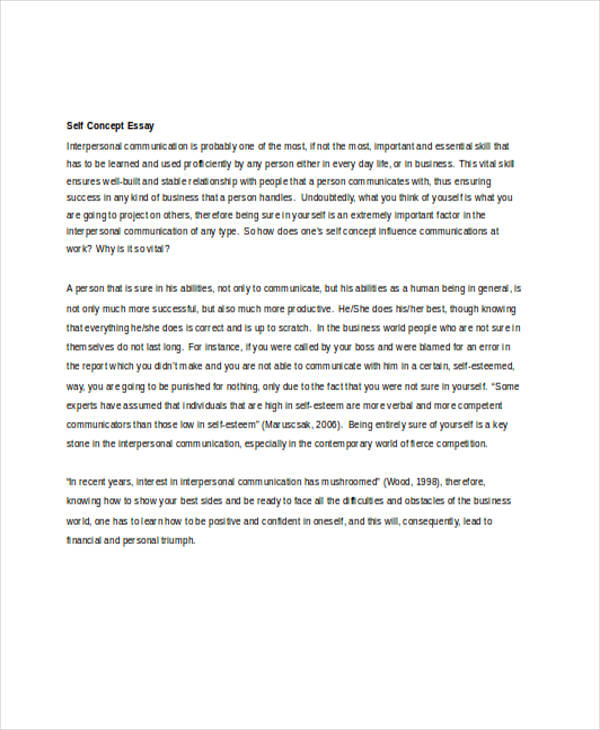 Self Concept Essay

Interpersonal communication is probably one of the most, if not the most, important and essential skill that has to be learned and used proficiently by any person either in every day life, or in business. This vital skill ensures well-built and stable relationship with people that a person communicates with, thus ensuring success in any kind of business that a person handles. Undoubtedly, what you think of youself is what you are going to project on others, therefore being sure in yourself is an extremely important factor in the interpersonal communication of any type. So how does one's self concept influence communications at work? Why is it so vital?

A person that is sure in his abilities, not only to communicate, but his abilities as a human being in general, is not only much more successful, but also much more productive. He/She does his/her best, though knowing that everything he/she does is correct and is up to scratch. In the business world people who are not sure in themselves do not last long. For instance, if you were called by your boss and were blamed for an error in the report which you didn't make and you are not able to communicate with him in a certain, self-esteemed, way, you are going to be punished for nothing, only due to the fact that you were not sure in yourself. "Some experts have assumed that individuals that are high in self-esteem are more verbal and more competent communicators than those low in self-esteem" (Maruscsak, 2006). Being entirely sure of yourself is a key stone in the interpersonal communication, especially in the contemporary world of fierce competition.

"In recent years, interest in interpersonal communication has mushroomed" (Wood, 1998), therefore, knowing how to show your best sides and be ready to face all the difficulties and obstacles of the business world, one has to learn how to be positive and confident in oneself, and this will, consequently, lead to financial and personal triumph.